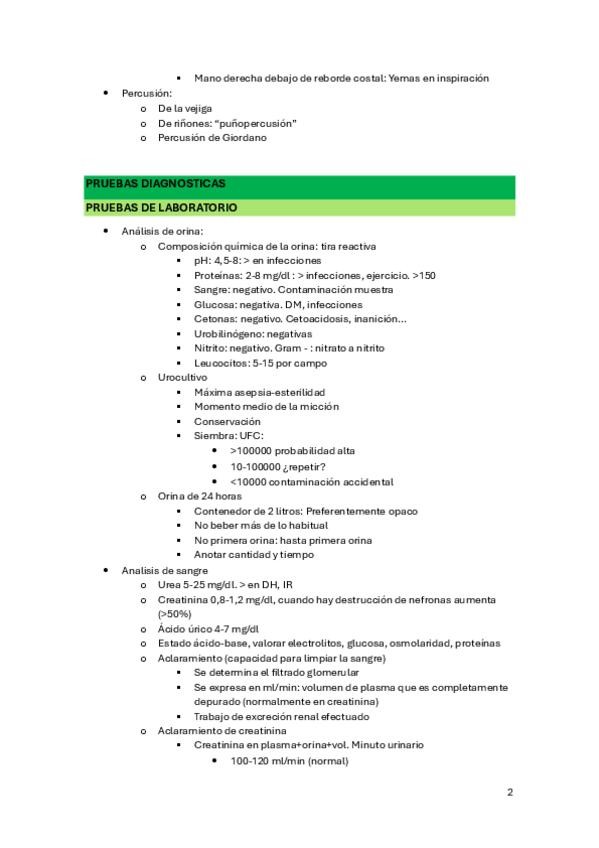 ▪ Mano derecha debajo de reborde costal: Yemas en inspiración
• Percusión:
o De la vejiga
o De riñones: "puñopercusión"
o Percusión de Giordano

PRUEBAS DIAGNOSTICAS

PRUEBAS DE LABORATORIO

• Análisis de orina:
o Composición química de la orina: tira reactiva
▪ pH: 4,5-8: > en infecciones
▪ Proteínas: 2-8 mg/dl : > infecciones, ejercicio. >150
▪ Sangre: negativo. Contaminación muestra
▪ Glucosa: negativa. DM, infecciones
▪ Cetonas: negativo. Cetoacidosis, inanición…
▪ Urobilinógeno: negativas
▪ Nitrito: negativo. Gram - : nitrato a nitrito
▪ Leucocitos: 5-15 por campo
o Urocultivo
▪ Máxima asepsia-esterilidad
▪ Momento medio de la micción
▪ Conservación
▪ Siembra: UFC:
• >100000 probabilidad alta
• 10-100000 ¿repetir?
• <10000 contaminación accidental
o Orina de 24 horas
▪ Contenedor de 2 litros: Preferentemente opaco
▪ No beber más de lo habitual
▪ No primera orina: hasta primera orina
▪ Anotar cantidad y tiempo
• Analisis de sangre
o Urea 5-25 mg/dl. > en DH, IR
o Creatinina 0,8-1,2 mg/dl, cuando hay destrucción de nefronas aumenta (>50%)
o Ácido úrico 4-7 mg/dl
o Estado ácido-base, valorar electrolitos, glucosa, osmolaridad, proteínas
o Aclaramiento (capacidad para limpiar la sangre)
▪ Se determina el filtrado glomerular
▪ Se expresa en ml/min: volumen de plasma que es completamente depurado (normalmente en creatinina)
▪ Trabajo de excreción renal efectuado
o Aclaramiento de creatinina
▪ Creatinina en plasma+orina+vol. Minuto urinario
• 100-120 ml/min (normal)

2